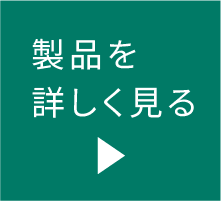 製品を
詳しく見る
▶